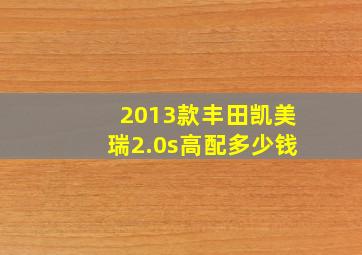 2013款丰田凯美瑞2.0s高配多少钱